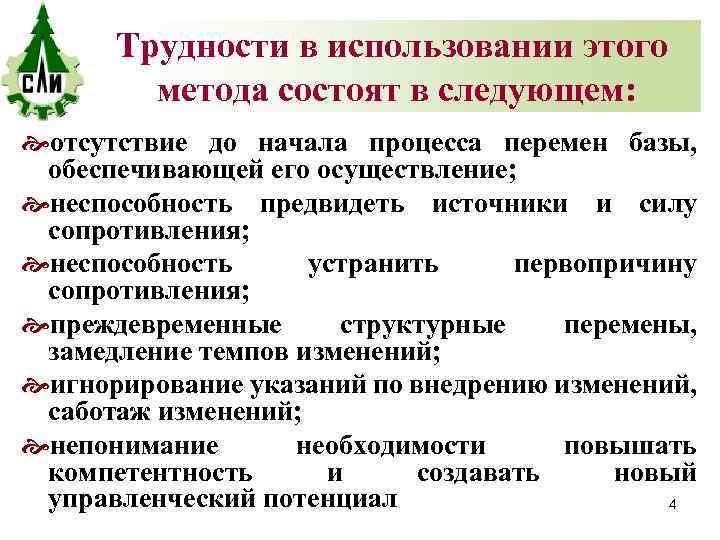 СЛИ

Трудности в использовании этого метода состоят в следующем:

отсутствие до начала процесса перемен базы, обеспечивающей его осуществление;

неспособность предвидеть источники и силу сопротивления;

неспособность устранить первопричину сопротивления;

преждевременные структурные перемены, замедление темпов изменений;

игнорирование указаний по внедрению изменений, саботаж изменений;

непонимание необходимости повышать компетентность и создавать новый управленческий потенциал

4